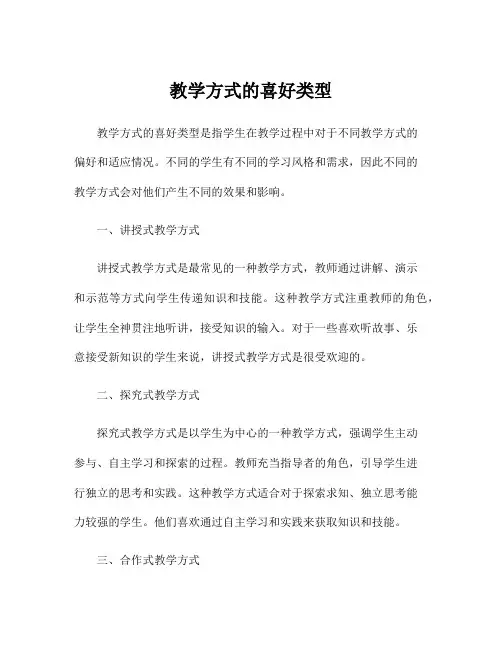 教学方式的喜好类型

教学方式的喜好类型是指学生在教学过程中对于不同教学方式的偏好和适应情况。不同的学生有不同的学习风格和需求，因此不同的教学方式会对他们产生不同的效果和影响。

一、讲授式教学方式

讲授式教学方式是最常见的一种教学方式，教师通过讲解、演示和示范等方式向学生传递知识和技能。这种教学方式注重教师的角色，让学生全神贯注地听讲，接受知识的输入。对于一些喜欢听故事、乐意接受新知识的学生来说，讲授式教学方式是很受欢迎的。

二、探究式教学方式

探究式教学方式是以学生为中心的一种教学方式，强调学生主动参与、自主学习和探索的过程。教师充当指导者的角色，引导学生进行独立的思考和实践。这种教学方式适合对于探索求知、独立思考能力较强的学生。他们喜欢通过自主学习和实践来获取知识和技能。

三、合作式教学方式